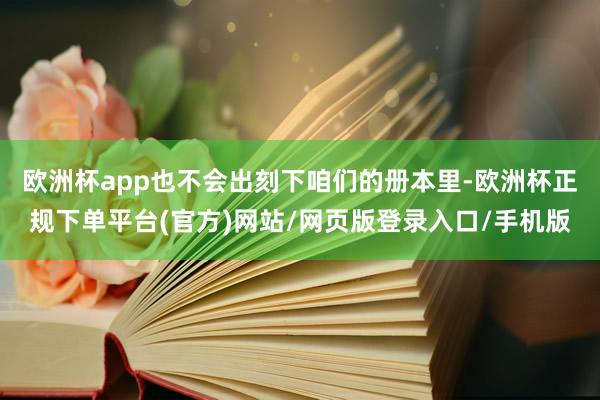 欧洲杯app也不会出刻下咱们的册本里-欧洲杯正规下单平台(官方)网站/网页版登录入口/手机版